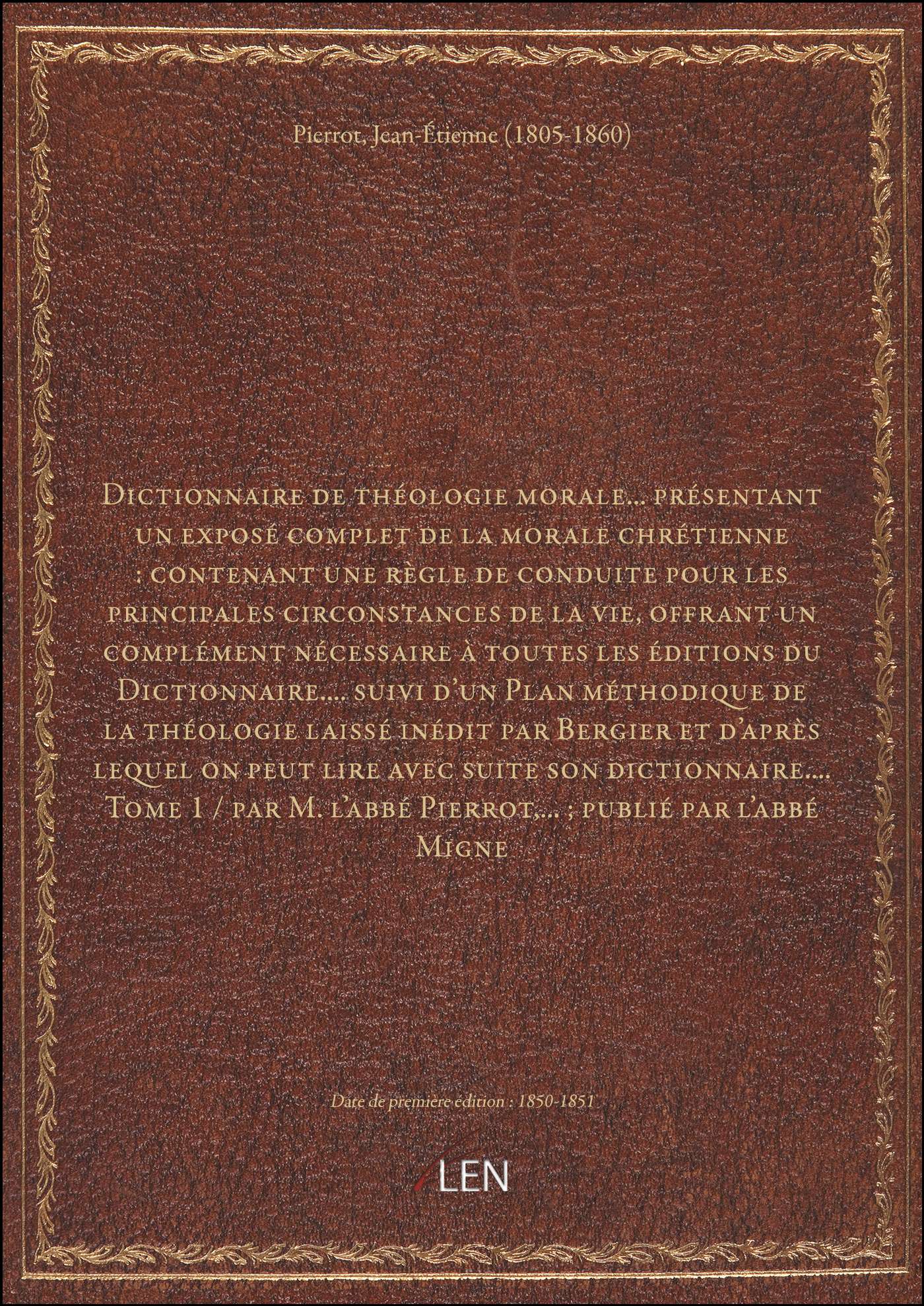 Pierrot, Jean-Étienne (1805-1860)

Dictionnaire de théologie morale... présentant un exposé complet de la morale chrétienne : contenant une règle de conduite pour les principales circonstances de la vie, offrant un complément nécessaire à toutes les éditions du Dictionnaire.... suivi d'un Plan méthodique de la théologie laissé inédit par Bergier et d'après lequel on peut lire avec suite son dictionnaire.... Tome 1 / par M. l'abbé Pierrot,... ; publié par l'abbé Migne

Date de première édition : 1850-1851

LEN